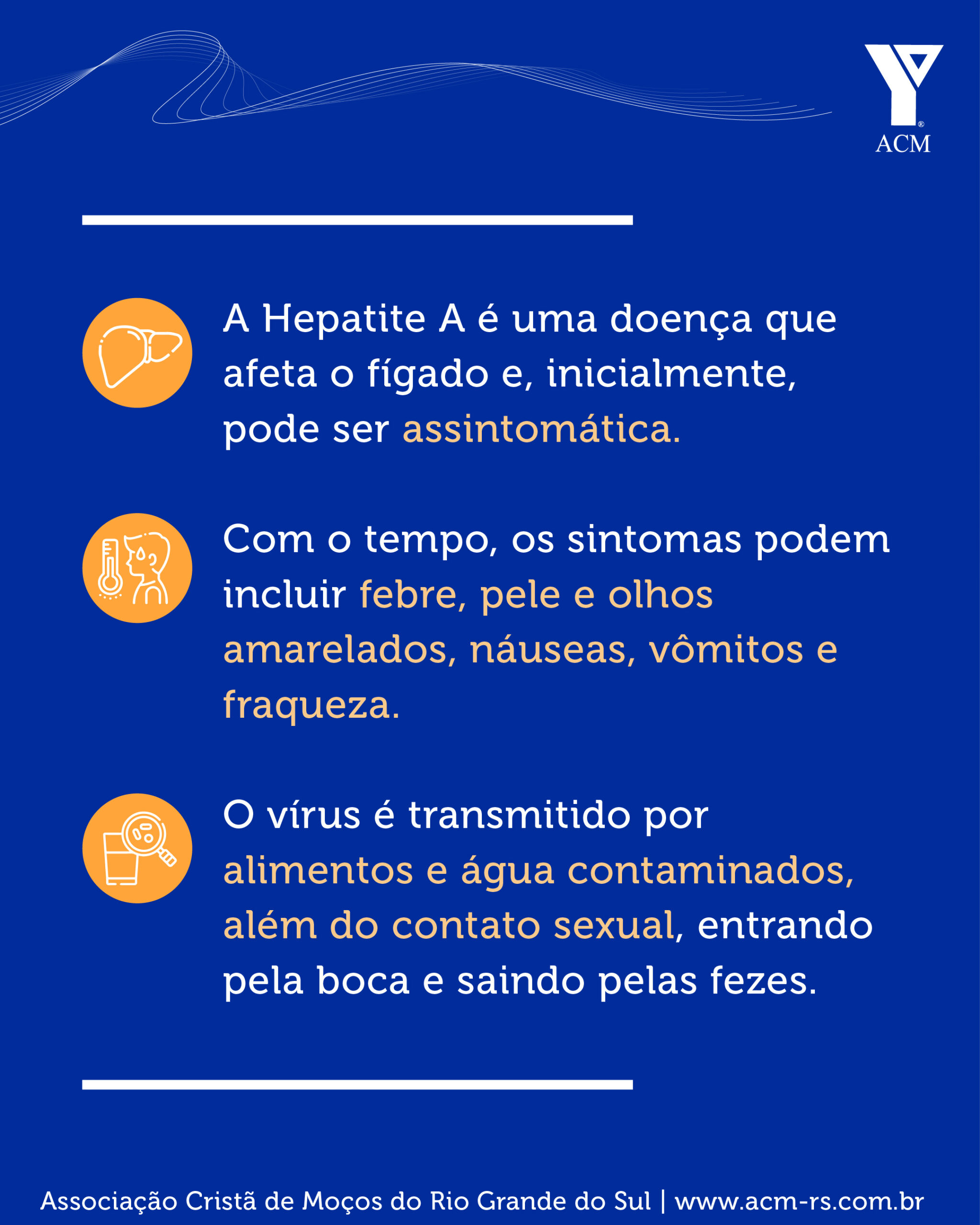 ACM

A Hepatite A é uma doença que afeta o fígado e, inicialmente, pode ser assintomática.

Com o tempo, os sintomas podem incluir febre, pele e olhos amarelados, náuseas, vômitos e fraqueza.

O vírus é transmitido por alimentos e água contaminados, além do contato sexual, entrando pela boca e saindo pelas fezes.

Associação Cristã de Moços do Rio Grande do Sul | www.acm-rs.com.br